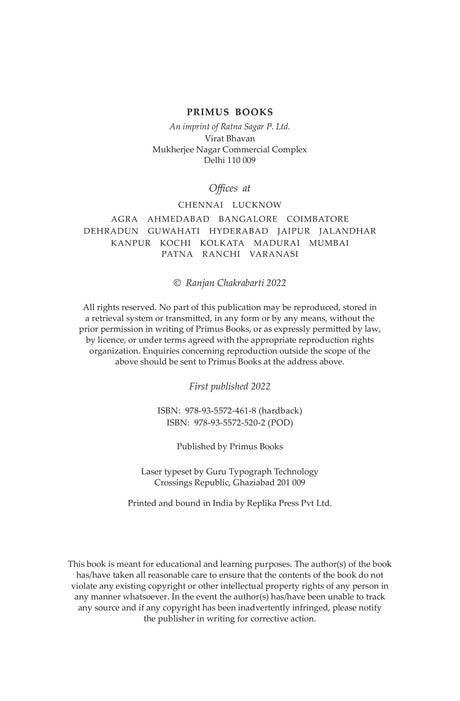 PRIMUS BOOKS
An imprint of Ratna Sagar P. Ltd.
Virat Bhavan
Mukherjee Nagar Commercial Complex
Delhi 110 009

Offices at
CHENNAI LUCKNOW
AGRA AHMEDABAD BANGALORE COIMBATORE
DEHRADUN GUWAHATI HYDERABAD JAIPUR JALANDHAR
KANPUR KOCHI KOLKATA MADURAI MUMBAI
PATNA RANCHI VARANASI

© Ranjan Chakrabarti 2022

All rights reserved. No part of this publication may be reproduced, stored in a retrieval system or transmitted, in any form or by any means, without the prior permission in writing of Primus Books, or as expressly permitted by law, by licence, or under terms agreed with the appropriate reproduction rights organization. Enquiries concerning reproduction outside the scope of the above should be sent to Primus Books at the address above.

First published 2022

ISBN: 978-93-5572-461-8 (hardback)
ISBN: 978-93-5572-520-2 (POD)

Published by Primus Books

Laser typeset by Guru Typograph Technology
Crossings Republic, Ghaziabad 201 009

Printed and bound in India by Replika Press Pvt Ltd.

This book is meant for educational and learning purposes. The author(s) of the book has/have taken all reasonable care to ensure that the contents of the book do not violate any existing copyright or other intellectual property rights of any person in any manner whatsoever. In the event the author(s) has/have been unable to track any source and if any copyright has been inadvertently infringed, please notify the publisher in writing for corrective action.